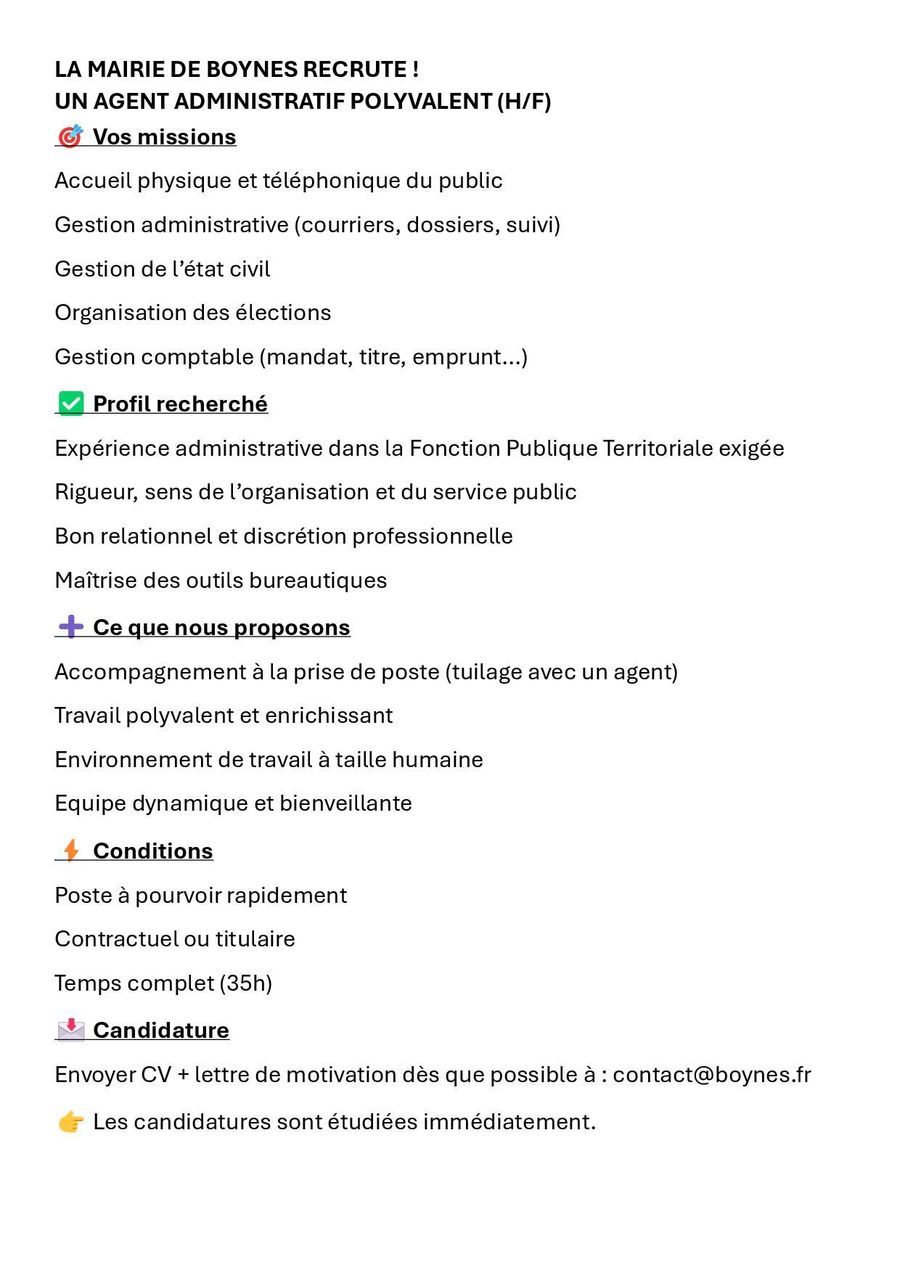 LA MAIRIE DE BOYNES RECRUTE !
UN AGENT ADMINISTRATIF POLYVALENT (H/F)

🎯 Vos missions

Accueil physique et téléphonique du public

Gestion administrative (courriers, dossiers, suivi)

Gestion de l'état civil

Organisation des élections

Gestion comptable (mandat, titre, emprunt…)

✅ Profil recherché

Expérience administrative dans la Fonction Publique Territoriale exigée

Rigueur, sens de l'organisation et du service public

Bon relationnel et discrétion professionnelle

Maîtrise des outils bureautiques

➕ Ce que nous proposons

Accompagnement à la prise de poste (tuilage avec un agent)

Travail polyvalent et enrichissant

Environnement de travail à taille humaine

Equipe dynamique et bienveillante

⚡ Conditions

Poste à pourvoir rapidement

Contractuel ou titulaire

Temps complet (35h)

📩 Candidature

Envoyer CV + lettre de motivation dès que possible à : contact@boynes.fr

👉 Les candidatures sont étudiées immédiatement.